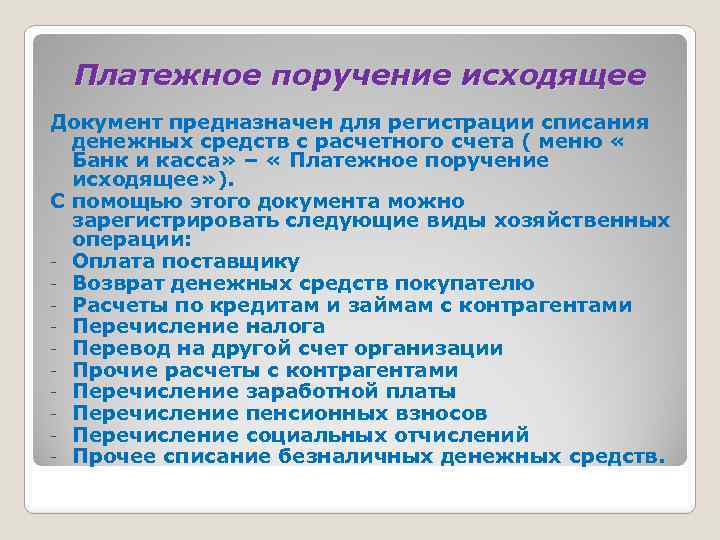 Платежное поручение исходящее

Документ предназначен для регистрации списания денежных средств с расчетного счета ( меню « Банк и касса» – « Платежное поручение исходящее»).

С помощью этого документа можно зарегистрировать следующие виды хозяйственных операции:

- Оплата поставщику
- Возврат денежных средств покупателю
- Расчеты по кредитам и займам с контрагентами
- Перечисление налога
- Перевод на другой счет организации
- Прочие расчеты с контрагентами
- Перечисление заработной платы
- Перечисление пенсионных взносов
- Перечисление социальных отчислений
- Прочее списание безналичных денежных средств.